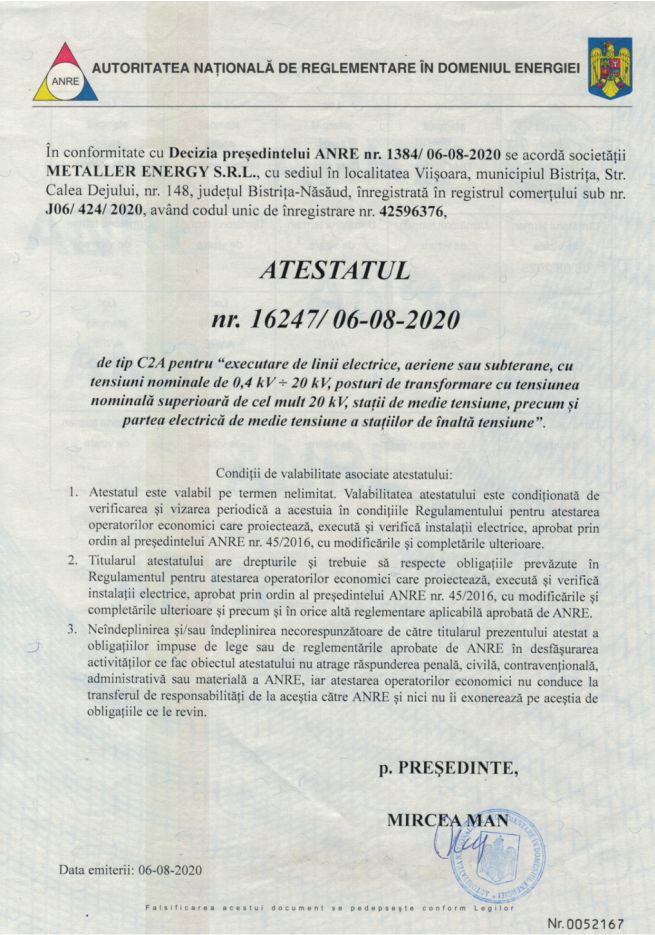 ANRE

AUTORITATEA NAȚIONALĂ DE REGLEMENTARE ÎN DOMENIUL ENERGIEI

În conformitate cu Decizia președintelui ANRE nr. 1384/ 06-08-2020 se acordă societății METALLER ENERGY S.R.L., cu sediul în localitatea Viișoara, municipiul Bistrița, Str. Calea Dejului, nr. 148, județul Bistrița-Năsăud, înregistrată în registrul comerțului sub nr. J06/ 424/ 2020, având codul unic de înregistrare nr. 42596376,

ATESTATUL

nr. 16247/ 06-08-2020

de tip C2A pentru "executare de linii electrice, aeriene sau subterane, cu tensiuni nominale de 0,4 kV ÷ 20 kV, posturi de transformare cu tensiunea nominală superioară de cel mult 20 kV, stații de medie tensiune, precum și partea electrică de medie tensiune a stațiilor de înaltă tensiune".

Condiții de valabilitate asociate atestatului:

1. Atestatul este valabil pe termen nelimitat. Valabilitatea atestatului este condiționată de verificarea și vizarea periodică a acestuia în condițiile Regulamentului pentru atestarea operatorilor economici care proiectează, execută și verifică instalații electrice, aprobat prin ordin al președintelui ANRE nr. 45/2016, cu modificările și completările ulterioare.

2. Titularul atestatului are drepturile și trebuie să respecte obligațiile prevăzute în Regulamentul pentru atestarea operatorilor economici care proiectează, execută și verifică instalații electrice, aprobat prin ordin al președintelui ANRE nr. 45/2016, cu modificările și completările ulterioare și precum și în orice altă reglementare aplicabilă aprobată de ANRE.

3. Neîndeplinirea și/sau îndeplinirea necorespunzătoare de către titularul prezentului atestat a obligațiilor impuse de lege sau de reglementările aprobate de ANRE în desfășurarea activităților ce fac obiectul atestatului nu atrage răspunderea penală, civilă, contravențională, administrativă sau materială a ANRE, iar atestarea operatorilor economici nu conduce la transferul de responsabilități de la aceștia către ANRE și nici nu îi exonerează pe aceștia de obligațiile ce le revin.

p. PREȘEDINTE,

MIRCEA MAN

Data emiterii: 06-08-2020

Falsificarea acestui document se pedepsește conform Legilor

Nr.0052167